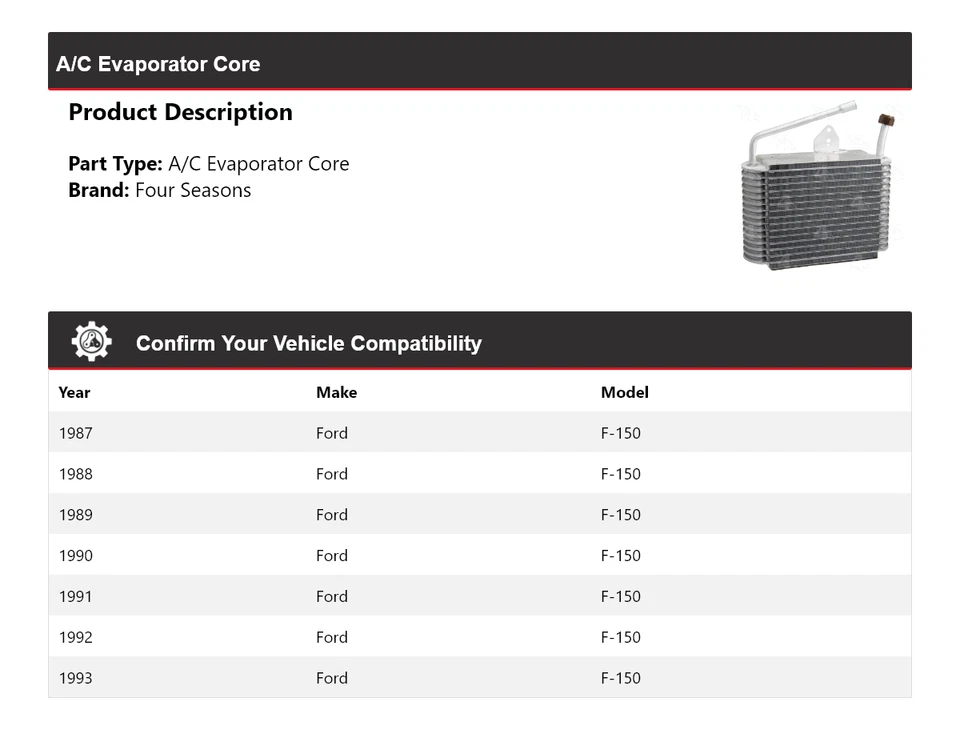 A/C Evaporator Core

Product Description

Part Type: A/C Evaporator Core
Brand: Four Seasons

Confirm Your Vehicle Compatibility

| Year | Make | Model |
|---|---|---|
| 1987 | Ford | F-150 |
| 1988 | Ford | F-150 |
| 1989 | Ford | F-150 |
| 1990 | Ford | F-150 |
| 1991 | Ford | F-150 |
| 1992 | Ford | F-150 |
| 1993 | Ford | F-150 |